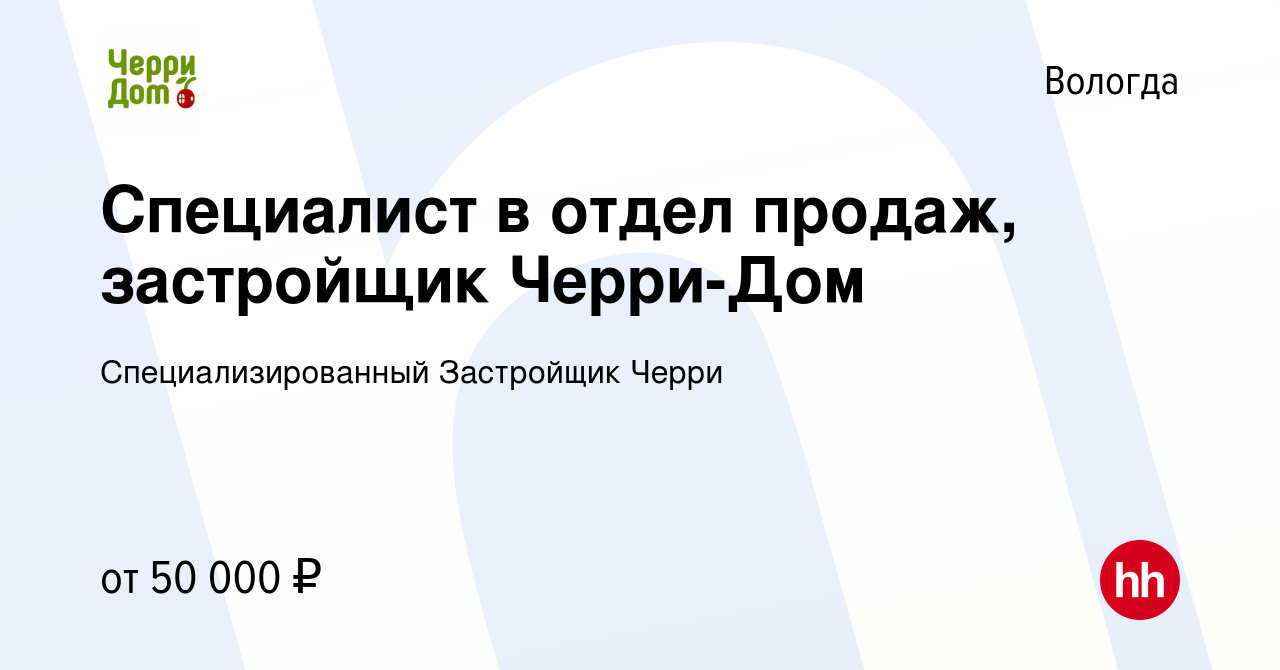 Черри Дом

Вологда

Специалист в отдел продаж, застройщик Черри-Дом

Специализированный Застройщик Черри

от 50 000 ₽

hh